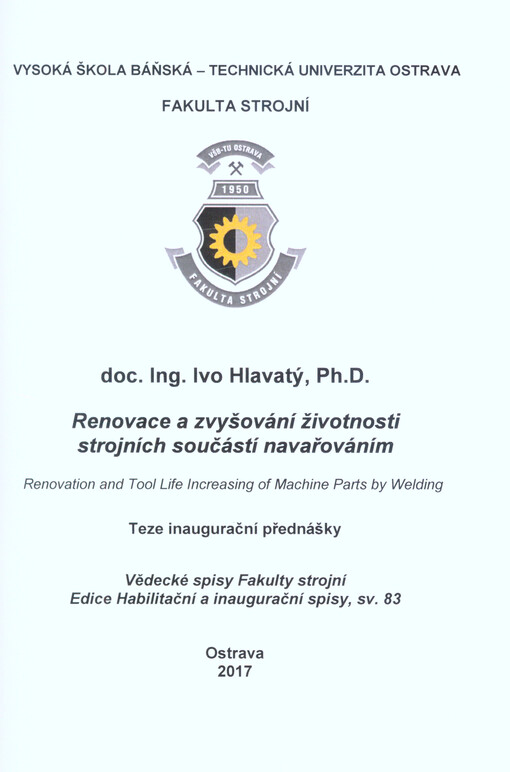 VYSOKÁ ŠKOLA BÁŇSKÁ – TECHNICKÁ UNIVERZITA OSTRAVA

FAKULTA STROJNÍ

VŠB-TU OSTRAVA

1950

FAKULTA STROJNÍ

doc. Ing. Ivo Hlavatý, Ph.D.

Renovace a zvyšování životnosti strojních součástí navařováním

Renovation and Tool Life Increasing of Machine Parts by Welding

Teze inaugurační přednášky

Vědecké spisy Fakulty strojní
Edice Habilitační a inaugurační spisy, sv. 83

Ostrava
2017